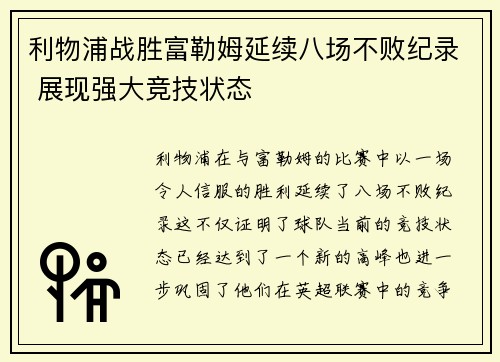 利物浦战胜富勒姆延续八场不败纪录 展现强大竞技状态

利物浦在与富勒姆的比赛中以一场令人信服的胜利延续了八场不败纪录这不仅证明了球队当前的竞技状态已经达到了一个新的高峰也进一步巩固了他们在英超联赛中的竞争